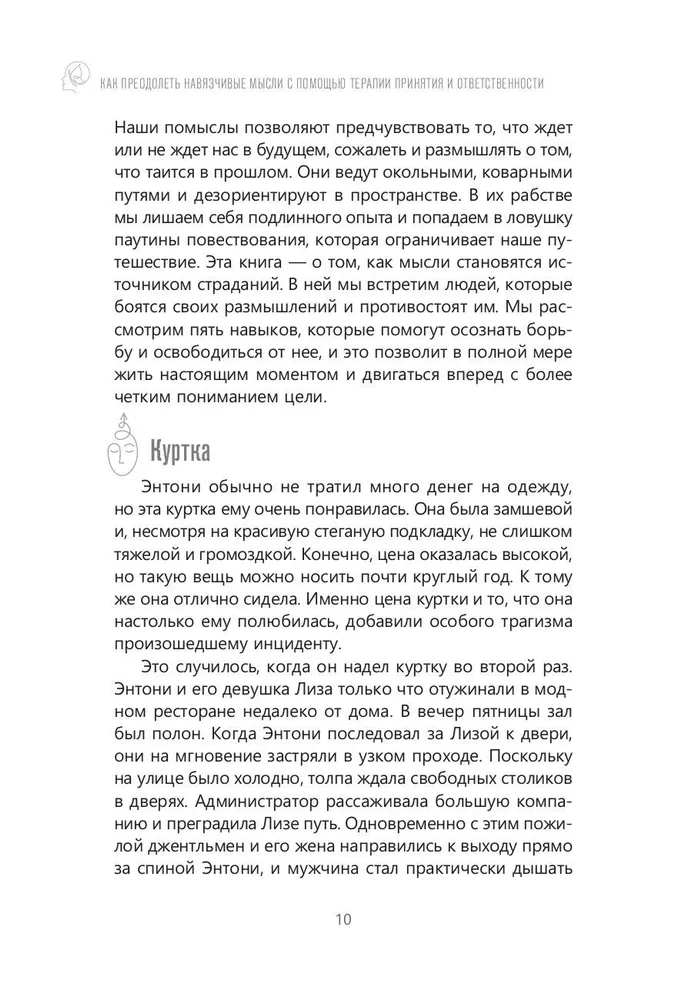 КАК ПРЕОДОЛЕТЬ НАВЯЗЧИВЫЕ МЫСЛИ С ПОМОЩЬЮ ТЕРАПИИ ПРИНЯТИЯ И ОТВЕТСТВЕННОСТИ

Наши помыслы позволяют предчувствовать то, что ждет или не ждет нас в будущем, сожалеть и размышлять о том, что таится в прошлом. Они ведут окольными, коварными путями и дезориентируют в пространстве. В их рабстве мы лишаем себя подлинного опыта и попадаем в ловушку паутины повествования, которая ограничивает наше путешествие. Эта книга — о том, как мысли становятся источником страданий. В ней мы встретим людей, которые боятся своих размышлений и противостоят им. Мы рассмотрим пять навыков, которые помогут осознать борьбу и освободиться от нее, и это позволит в полной мере жить настоящим моментом и двигаться вперед с более четким пониманием цели.

Куртка

Энтони обычно не тратил много денег на одежду, но эта куртка ему очень понравилась. Она была замшевой и, несмотря на красивую стеганую подкладку, не слишком тяжелой и громоздкой. Конечно, цена оказалась высокой, но такую вещь можно носить почти круглый год. К тому же она отлично сидела. Именно цена куртки и то, что она настолько ему полюбилась, добавили особого трагизма произошедшему инциденту.

Это случилось, когда он надел куртку во второй раз. Энтони и его девушка Лиза только что отужинали в модном ресторане недалеко от дома. В вечер пятницы зал был полон. Когда Энтони последовал за Лизой к двери, они на мгновение застряли в узком проходе. Поскольку на улице было холодно, толпа ждала свободных столиков в дверях. Администратор рассаживала большую компанию и преградила Лизе путь. Одновременно с этим пожилой джентльмен и его жена направились к выходу прямо за спиной Энтони, и мужчина стал практически дышать

10